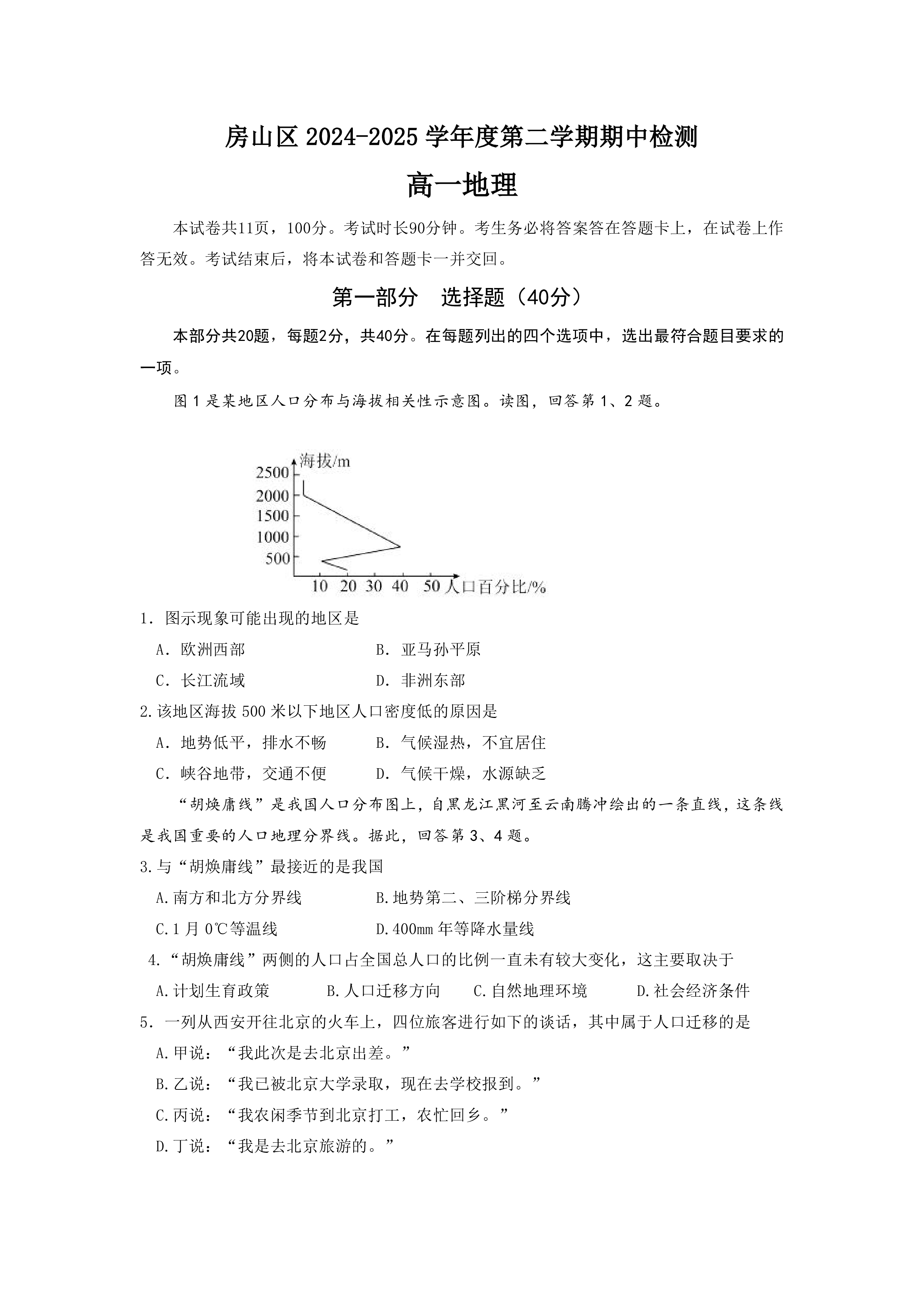 房山区2024-2025学年度第二学期期中检测

高一地理

本试卷共11页，100分。考试时长90分钟。考生务必将答案答在答题卡上，在试卷上作答无效。考试结束后，将本试卷和答题卡一并交回。

第一部分 选择题（40分）

本部分共20题，每题2分，共40分。在每题列出的四个选项中，选出最符合题目要求的一项。

图1是某地区人口分布与海拔相关性示意图。读图，回答第1、2题。

海拔/m
2500
2000
1500
1000
500
10 20 30 40 50 人口百分比/%

1.图示现象可能出现的地区是

A.欧洲西部 B.亚马孙平原

C.长江流域 D.非洲东部

2.该地区海拔500米以下地区人口密度低的原因是

A.地势低平，排水不畅 B.气候湿热，不宜居住

C.峡谷地带，交通不便 D.气候干燥，水源缺乏

“胡焕庸线”是我国人口分布图上，自黑龙江黑河至云南腾冲绘出的一条直线，这条线是我国重要的人口地理分界线。据此，回答第3、4题。

3.与“胡焕庸线”最接近的是我国

A.南方和北方分界线 B.地势第二、三阶梯分界线

C.1月0℃等温线 D.400mm年等降水量线

4.“胡焕庸线”两侧的人口占全国总人口的比例一直未有较大变化，这主要取决于

A.计划生育政策 B.人口迁移方向 C.自然地理环境 D.社会经济条件

5.一列从西安开往北京的火车上，四位旅客进行如下的谈话，其中属于人口迁移的是

A.甲说：“我此次是去北京出差。”

B.乙说：“我已被北京大学录取，现在去学校报到。”

C.丙说：“我农闲季节到北京打工，农忙回乡。”

D.丁说：“我是去北京旅游的。”